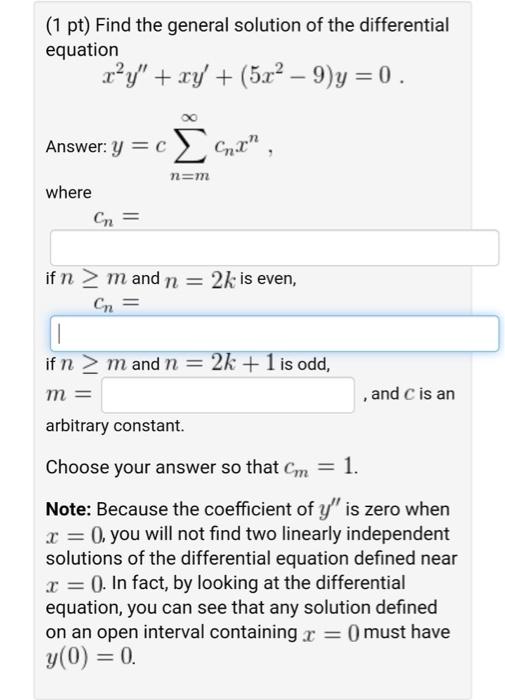 (1 pt) Find the general solution of the differential equation
$x^2y'' + xy' + (5x^2 - 9)y = 0$ .

Answer: $y = c\sum_{n=m}^{\infty} c_n x^n$ ,

where
$c_n =$

if $n \geq m$ and $n = 2k$ is even,
$c_n =$

if $n \geq m$ and $n = 2k + 1$ is odd,
$m =$ , and $c$ is an arbitrary constant.

Choose your answer so that $c_m = 1$.

**Note:** Because the coefficient of $y''$ is zero when $x = 0$, you will not find two linearly independent solutions of the differential equation defined near $x = 0$. In fact, by looking at the differential equation, you can see that any solution defined on an open interval containing $x = 0$ must have $y(0) = 0$.